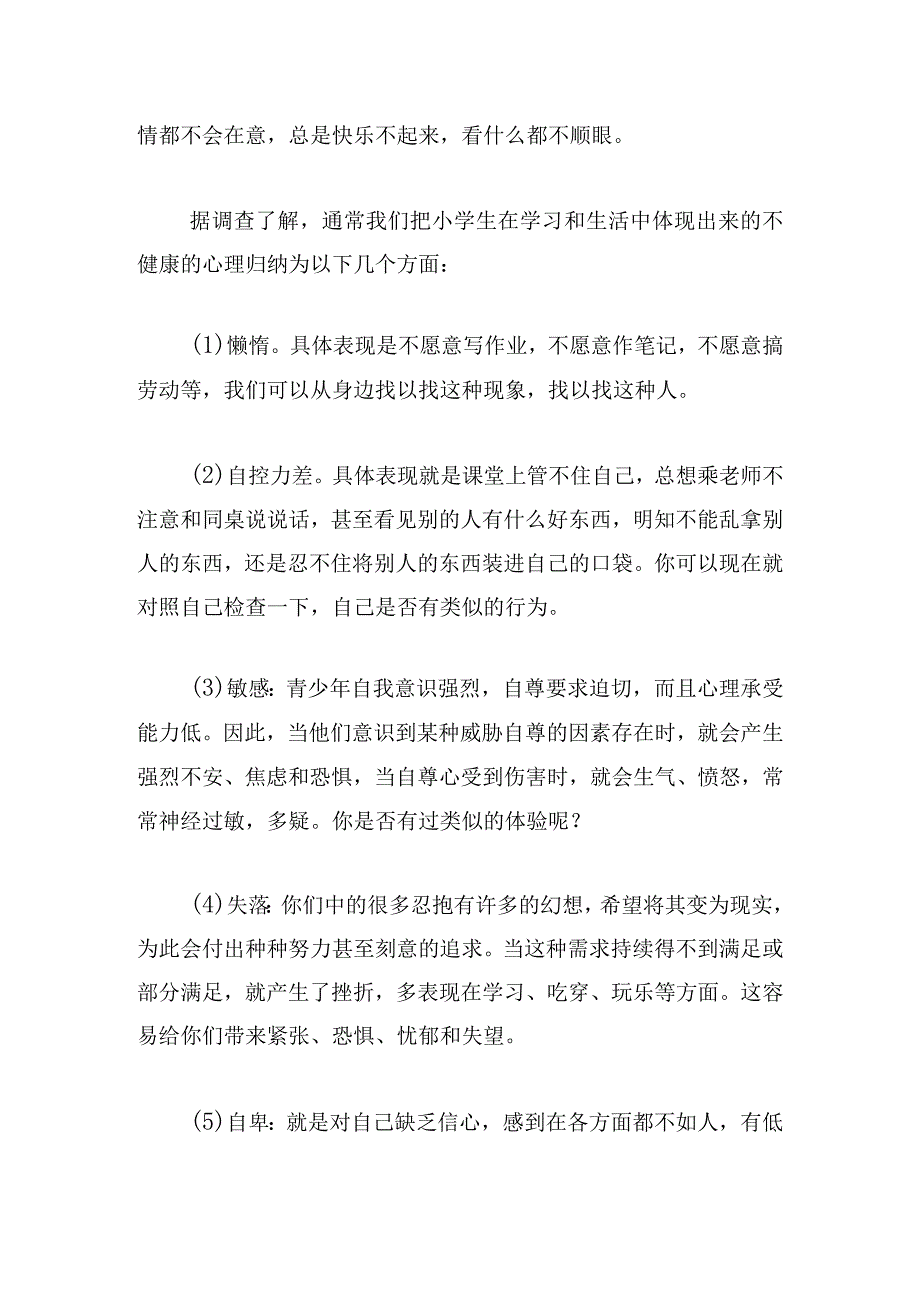 情都不会在意，总是快乐不起来，看什么都不顺眼。

据调查了解，通常我们把小学生在学习和生活中体现出来的不健康的心理归纳为以下几个方面：

(1)懒惰。具体表现是不愿意写作业，不愿意作笔记，不愿意搞劳动等，我们可以从身边找以找这种现象，找以找这种人。

(2)自控力差。具体表现就是课堂上管不住自己，总想乘老师不注意和同桌说说话，甚至看见别的人有什么好东西，明知不能乱拿别人的东西，还是忍不住将别人的东西装进自己的口袋。你可以现在就对照自己检查一下，自己是否有类似的行为。

(3)敏感：青少年自我意识强烈，自尊要求迫切，而且心理承受能力低。因此，当他们意识到某种威胁自尊的因素存在时，就会产生强烈不安、焦虑和恐惧，当自尊心受到伤害时，就会生气、愤怒，常常神经过敏，多疑。你是否有过类似的体验呢？

(4)失落：你们中的很多忍抱有许多的幻想，希望将其变为现实，为此会付出种种努力甚至刻意的追求。当这种需求持续得不到满足或部分满足，就产生了挫折，多表现在学习、吃穿、玩乐等方面。这容易给你们带来紧张、恐惧、忧郁和失望。

(5)自卑：就是对自己缺乏信心，感到在各方面都不如人，有低